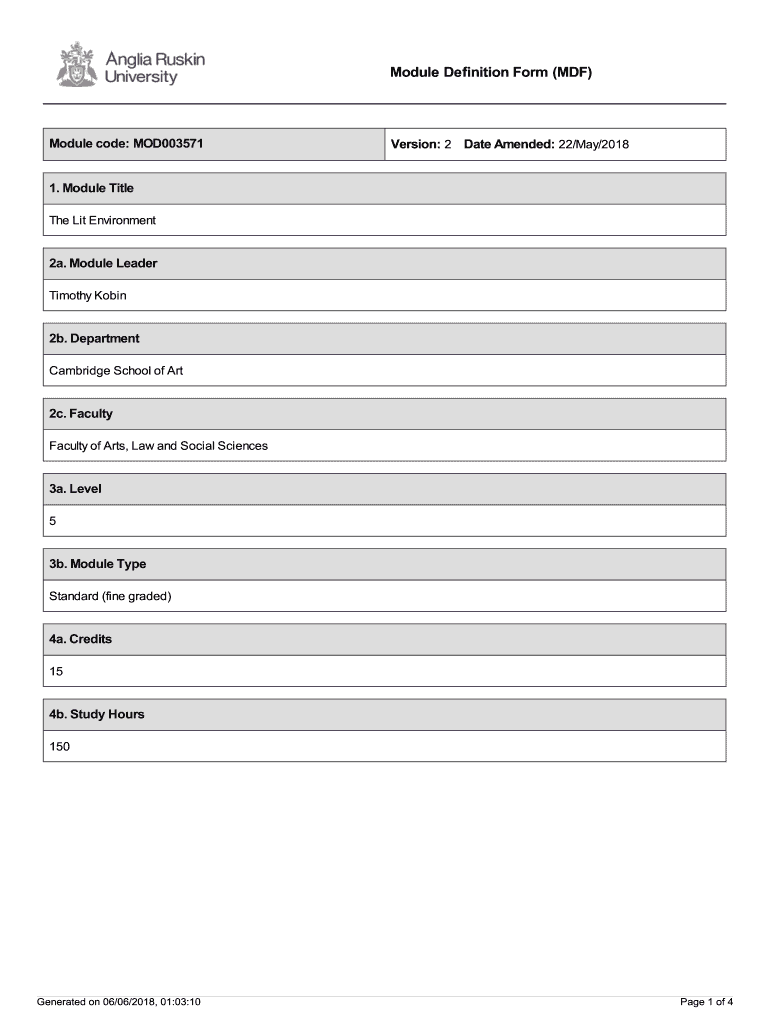 Anglia Ruskin University

Module Definition Form (MDF)

| Module code: MOD003571 | Version: 2 Date Amended: 22/May/2018 |
|---|---|

1. Module Title

The Lit Environment

2a. Module Leader

Timothy Kobin

2b. Department

Cambridge School of Art

2c. Faculty

Faculty of Arts, Law and Social Sciences

3a. Level

5

3b. Module Type

Standard (fine graded)

4a. Credits

15

4b. Study Hours

150

Generated on 06/06/2018, 01:03:10

Page 1 of 4